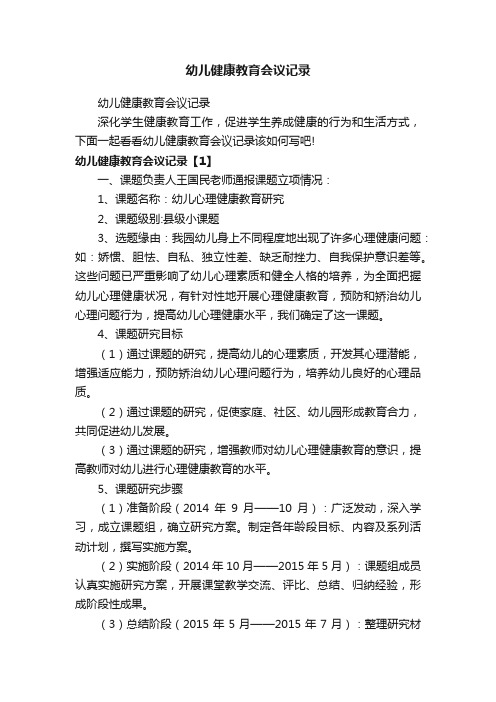 幼儿健康教育会议记录

幼儿健康教育会议记录

深化学生健康教育工作，促进学生养成健康的行为和生活方式，下面一起看看幼儿健康教育会议记录该如何写吧!

幼儿健康教育会议记录【1】

一、课题负责人王国民老师通报课题立项情况：

1、课题名称：幼儿心理健康教育研究

2、课题级别:县级小课题

3、选题缘由：我园幼儿身上不同程度地出现了许多心理健康问题：如：娇惯、胆怯、自私、独立性差、缺乏耐挫力、自我保护意识差等。这些问题已严重影响了幼儿心理素质和健全人格的培养，为全面把握幼儿心理健康状况，有针对性地开展心理健康教育，预防和矫治幼儿心理问题行为，提高幼儿心理健康水平，我们确定了这一课题。

4、课题研究目标

（1）通过课题的研究，提高幼儿的心理素质，开发其心理潜能，增强适应能力，预防矫治幼儿心理问题行为，培养幼儿良好的心理品质。

（2）通过课题的研究，促使家庭、社区、幼儿园形成教育合力，共同促进幼儿发展。

（3）通过课题的研究，增强教师对幼儿心理健康教育的意识，提高教师对幼儿进行心理健康教育的水平。

5、课题研究步骤

（1）准备阶段（2014 年 9 月——10 月）：广泛发动，深入学习，成立课题组，确立研究方案。制定各年龄段目标、内容及系列活动计划，撰写实施方案。

（2）实施阶段（2014 年 10 月——2015 年 5 月）：课题组成员认真实施研究方案，开展课堂教学交流、评比、总结、归纳经验，形成阶段性成果。

（3）总结阶段（2015 年 5 月——2015 年 7 月）：整理研究材